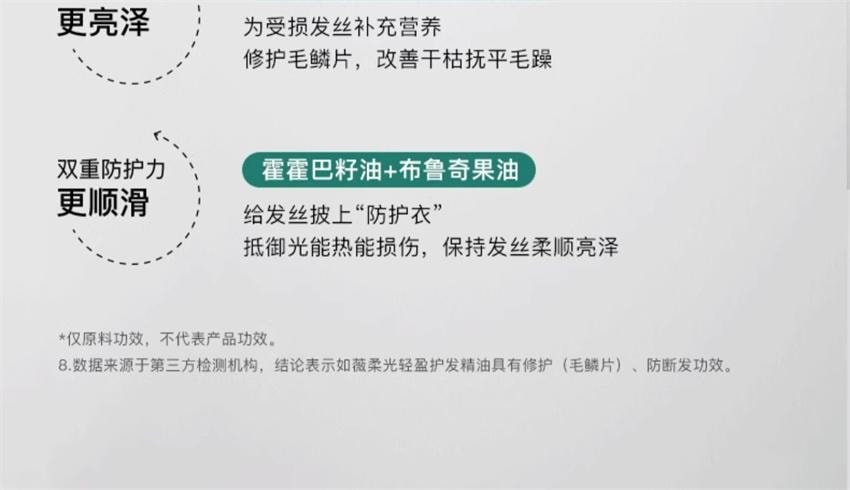 更亮泽

为受损发丝补充营养
修护毛鳞片，改善干枯抚平毛躁

双重防护力
更顺滑

霍霍巴籽油+布鲁奇果油

给发丝披上“防护衣”
抵御光能热能损伤，保持发丝柔顺亮泽

*仅原料功效，不代表产品功效。
8.数据来源于第三方检测机构，结论表示如薇柔光轻盈护发精油具有修护（毛鳞片）、防断发功效。